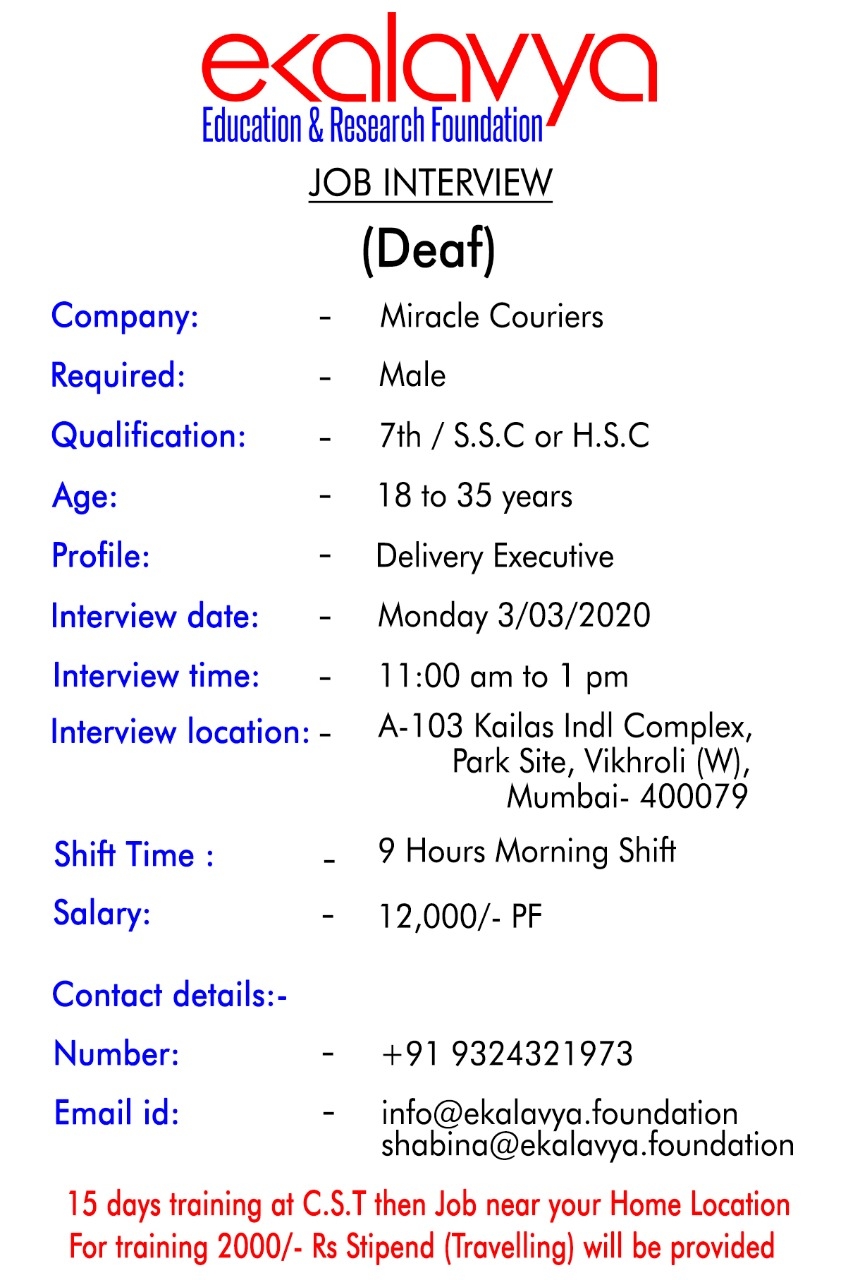 ekalavya
Education & Research Foundation

JOB INTERVIEW

(Deaf)

Company: - Miracle Couriers

Required: - Male

Qualification: - 7th / S.S.C or H.S.C

Age: - 18 to 35 years

Profile: - Delivery Executive

Interview date: - Monday 3/03/2020

Interview time: - 11:00 am to 1 pm

Interview location: - A-103 Kailas Indl Complex, Park Site, Vikhroli (W), Mumbai- 400079

Shift Time : - 9 Hours Morning Shift

Salary: - 12,000/- PF

Contact details:-

Number: - +91 9324321973

Email id: - info@ekalavya.foundation shabina@ekalavya.foundation

15 days training at C.S.T then Job near your Home Location
For training 2000/- Rs Stipend (Travelling) will be provided